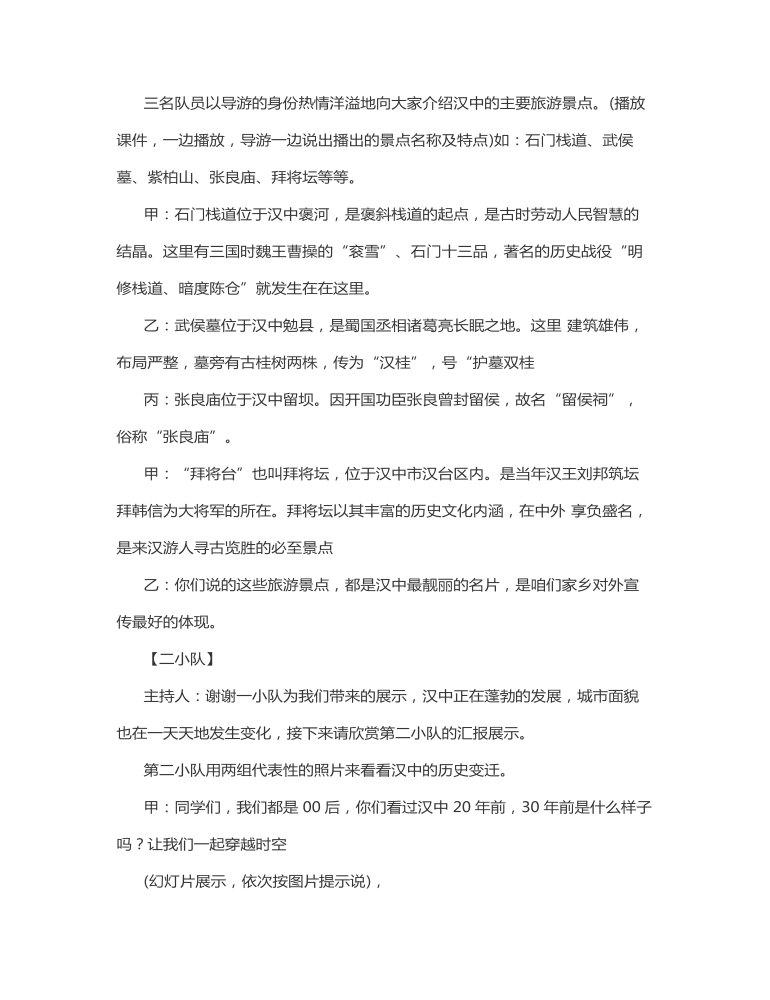 三名队员以导游的身份热情洋溢地向大家介绍汉中的主要旅游景点。(播放课件，一边播放，导游一边说出播出的景点名称及特点)如：石门栈道、武侯墓、紫柏山、张良庙、拜将坛等等。

甲：石门栈道位于汉中褒河，是褒斜栈道的起点，是古时劳动人民智慧的结晶。这里有三国时魏王曹操的“衮雪”、石门十三品，著名的历史战役“明修栈道、暗度陈仓”就发生在在这里。

乙：武侯墓位于汉中勉县，是蜀国丞相诸葛亮长眠之地。这里 建筑雄伟，布局严整，墓旁有古桂树两株，传为“汉桂”，号“护墓双桂

丙：张良庙位于汉中留坝。因开国功臣张良曾封留侯，故名“留侯祠”，俗称“张良庙”。

甲：“拜将台”也叫拜将坛，位于汉中市汉台区内。是当年汉王刘邦筑坛拜韩信为大将军的所在。拜将坛以其丰富的历史文化内涵，在中外 享负盛名，是来汉游人寻古览胜的必至景点

乙：你们说的这些旅游景点，都是汉中最靓丽的名片，是咱们家乡对外宣传最好的体现。

【二小队】

主持人：谢谢一小队为我们带来的展示，汉中正在蓬勃的发展，城市面貌也在一天天地发生变化，接下来请欣赏第二小队的汇报展示。

第二小队用两组代表性的照片来看看汉中的历史变迁。

甲：同学们，我们都是 00 后，你们看过汉中 20 年前，30 年前是什么样子吗？让我们一起穿越时空

(幻灯片展示，依次按图片提示说)，